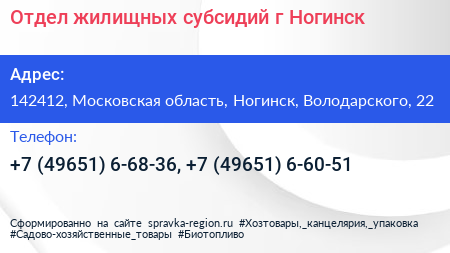 Отдел жилищных субсидий г Ногинск

Адрес:
142412, Московская область, Ногинск, Володарского, 22

Телефон:
+7 (49651) 6-68-36, +7 (49651) 6-60-51

Сформированно на сайте spravka-region.ru #Хозтовары,_канцелярия,_упаковка #Садово-хозяйственные_товары #Биотопливо